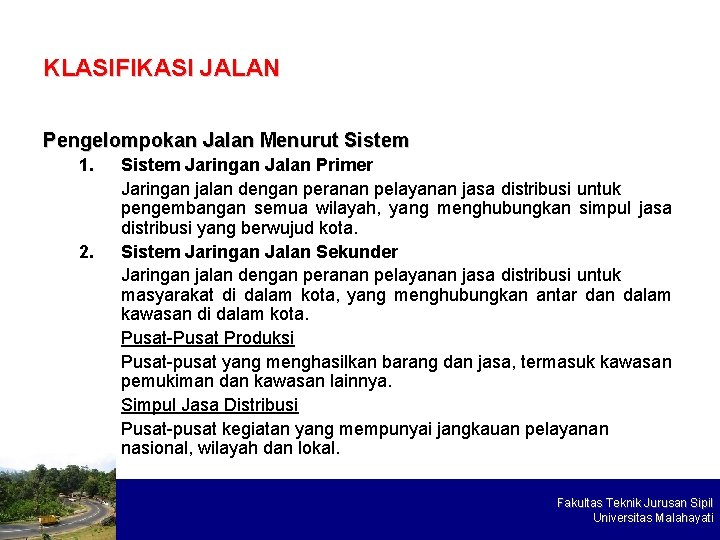 KLASIFIKASI JALAN

Pengelompokan Jalan Menurut Sistem

1. Sistem Jaringan Jalan Primer

Jaringan jalan dengan peranan pelayanan jasa distribusi untuk pengembangan semua wilayah, yang menghubungkan simpul jasa distribusi yang berwujud kota.

2. Sistem Jaringan Jalan Sekunder

Jaringan jalan dengan peranan pelayanan jasa distribusi untuk masyarakat di dalam kota, yang menghubungkan antar dan dalam kawasan di dalam kota.

Pusat-Pusat Produksi

Pusat-pusat yang menghasilkan barang dan jasa, termasuk kawasan pemukiman dan kawasan lainnya.

Simpul Jasa Distribusi

Pusat-pusat kegiatan yang mempunyai jangkauan pelayanan nasional, wilayah dan lokal.

Fakultas Teknik Jurusan Sipil
Universitas Malahayati